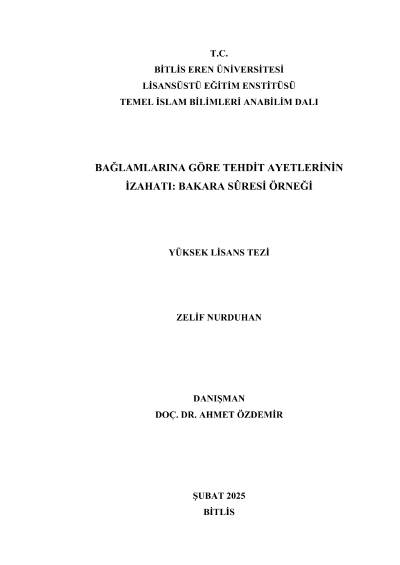 T.C.
BİTLİS EREN ÜNİVERSİTESİ
LİSANSÜSTÜ EĞİTİM ENSTİTÜSÜ
TEMEL İSLAM BİLİMLERİ ANABİLİM DALI

BAĞLAMLARINA GÖRE TEHDİT AYETLERİNİN İZAHATI: BAKARA SÛRESİ ÖRNEĞİ

YÜKSEK LİSANS TEZİ

ZELİF NURDUHAN

DANIŞMAN
DOÇ. DR. AHMET ÖZDEMİR

ŞUBAT 2025
BİTLİS